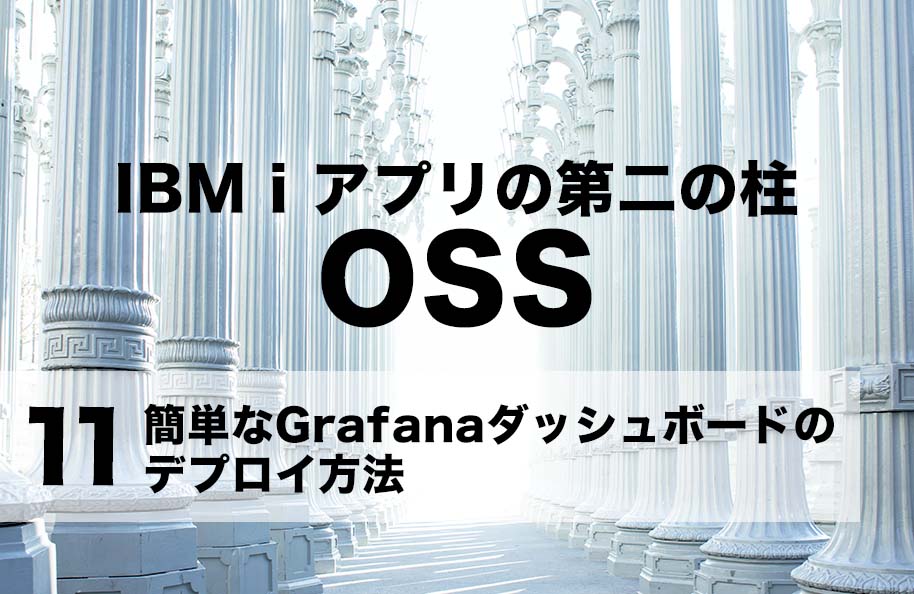 IBM i アプリの第二の柱
OSS

11 簡単なGrafanaダッシュボードのデプロイ方法